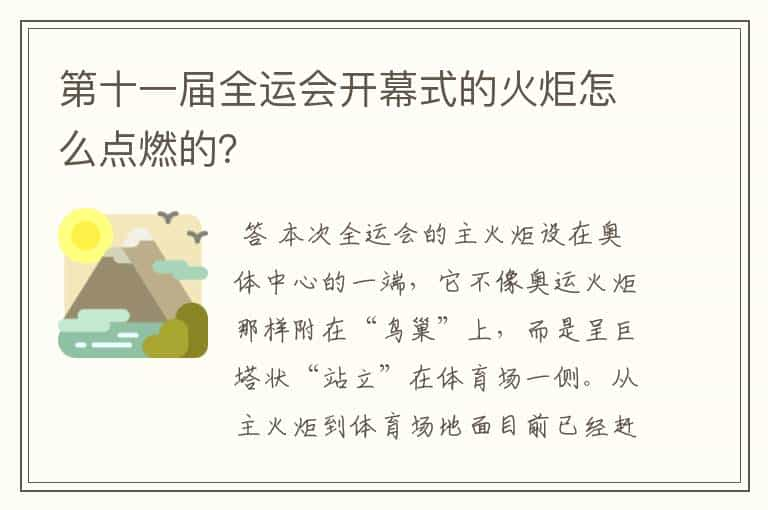 第十一届全运会开幕式的火炬怎么点燃的?

答 本次全运会的主火炬设在奥体中心的一端，它不像奥运火炬那样附在“鸟巢”上，而是呈巨塔状“站立”在体育场一侧。从主火炬到体育场地面目前已经赶